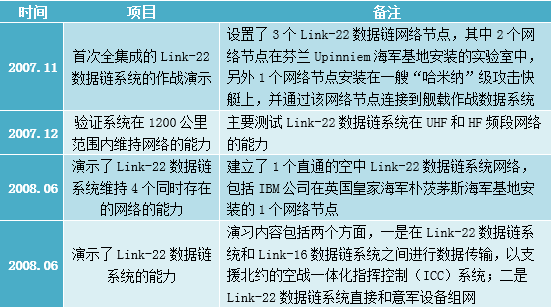 | 时间 | 项目 | 备注 |
|---|---|---|
| 2007.11 | 首次全集成的 Link-22 数据链系统的作战演示 | 设置了 3 个 Link-22 数据链网络节点，其中 2 个网络节点在芬兰 Upinniem 海军基地安装的实验室中，另外 1 个网络节点安装在一艘“哈米纳”级攻击快艇上，并通过该网络节点连接到舰载作战数据系统 |
| 2007.12 | 验证系统在 1200 公里范围内维持网络的能力 | 主要测试 Link-22 数据链系统在 UHF 和 HF 频段网络的能力 |
| 2008.06 | 演示了 Link-22 数据链系统维持 4 个同时存在的网络的能力 | 建立了 1 个直通的空中 Link-22 数据链系统网络，包括 IBM 公司在英国皇家海军朴茨茅斯海军基地安装的 1 个网络节点 |
| 2008.06 | 演示了 Link-22 数据链系统的能力 | 演习内容包括两个方面，一是在 Link-22 数据链系统和 Link-16 数据链系统之间进行数据传输，以支援北约的空战一体化指挥控制（ICC）系统；二是 Link-22 数据链系统直接和意军设备组网 |